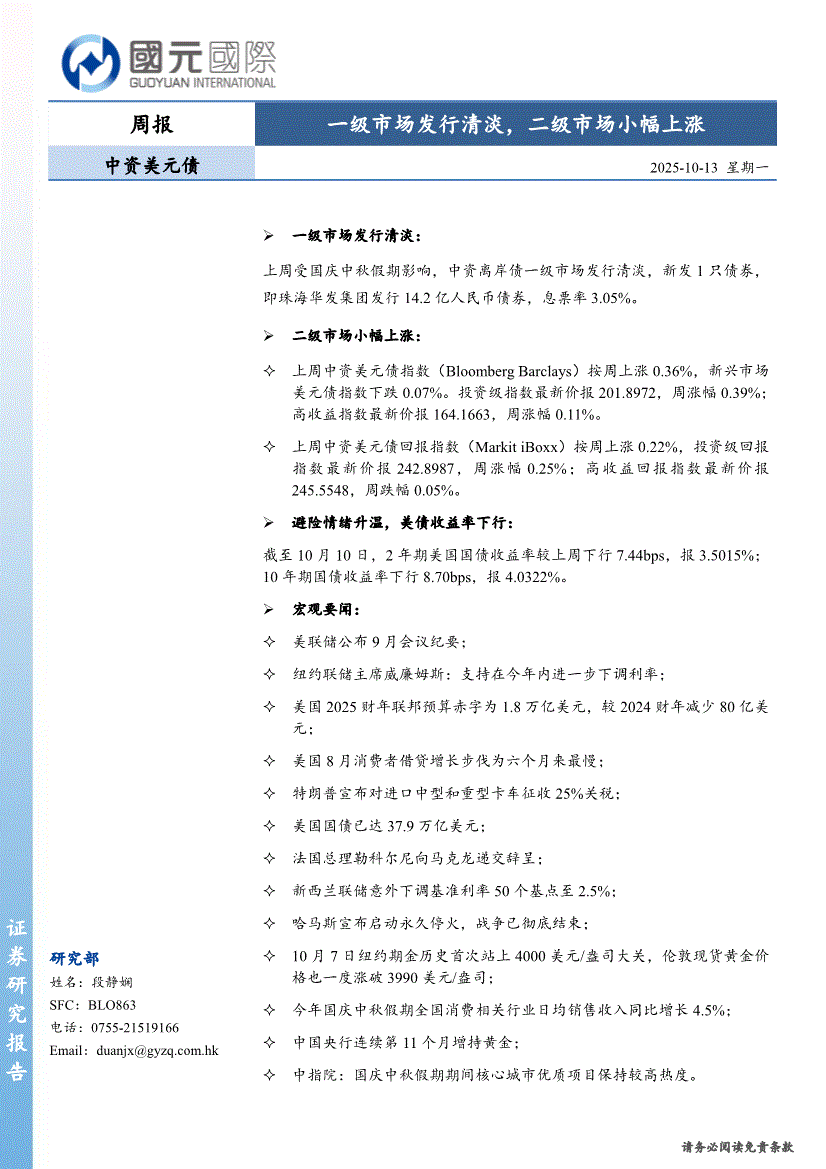 國元國際
GUOYUAN INTERNATIONAL

周报

一级市场发行清淡，二级市场小幅上涨

中资美元债

2025-10-13 星期一

➢ 一级市场发行清淡：

上周受国庆中秋假期影响，中资离岸债一级市场发行清淡，新发 1 只债券，即珠海华发集团发行 14.2 亿人民币债券，息票率 3.05%。

➢ 二级市场小幅上涨：

✧ 上周中资美元债指数（Bloomberg Barclays）按周上涨 0.36%，新兴市场美元债指数下跌 0.07%。投资级指数最新价报 201.8972，周涨幅 0.39%；高收益指数最新价报 164.1663，周涨幅 0.11%。

✧ 上周中资美元债回报指数（Markit iBoxx）按周上涨 0.22%，投资级回报指数最新价报 242.8987，周涨幅 0.25%；高收益回报指数最新价报 245.5548，周跌幅 0.05%。

➢ 避险情绪升温，美债收益率下行：

截至 10 月 10 日，2 年期美国国债收益率较上周下行 7.44bps，报 3.5015%；10 年期国债收益率下行 8.70bps，报 4.0322%。

➢ 宏观要闻：

✧ 美联储公布 9 月会议纪要；

✧ 纽约联储主席威廉姆斯：支持在今年内进一步下调利率；

✧ 美国 2025 财年联邦预算赤字为 1.8 万亿美元，较 2024 财年减少 80 亿美元；

✧ 美国 8 月消费者借贷增长步伐为六个月来最慢；

✧ 特朗普宣布对进口中型和重型卡车征收 25%关税；

✧ 美国国债已达 37.9 万亿美元；

✧ 法国总理勒科尔尼向马克龙递交辞呈；

✧ 新西兰联储意外下调基准利率 50 个基点至 2.5%；

✧ 哈马斯宣布启动永久停火，战争已彻底结束；

✧ 10 月 7 日纽约期金历史首次站上 4000 美元/盎司大关，伦敦现货黄金价格也一度涨破 3990 美元/盎司；

✧ 今年国庆中秋假期全国消费相关行业日均销售收入同比增长 4.5%；

✧ 中国央行连续第 11 个月增持黄金；

✧ 中指院：国庆中秋假期期间核心城市优质项目保持较高热度。

证券研究报告

研究部
姓名：段静娴
SFC：BLO863
电话：0755-21519166
Email：duanjx@gyzq.com.hk

请务必阅读免责条款